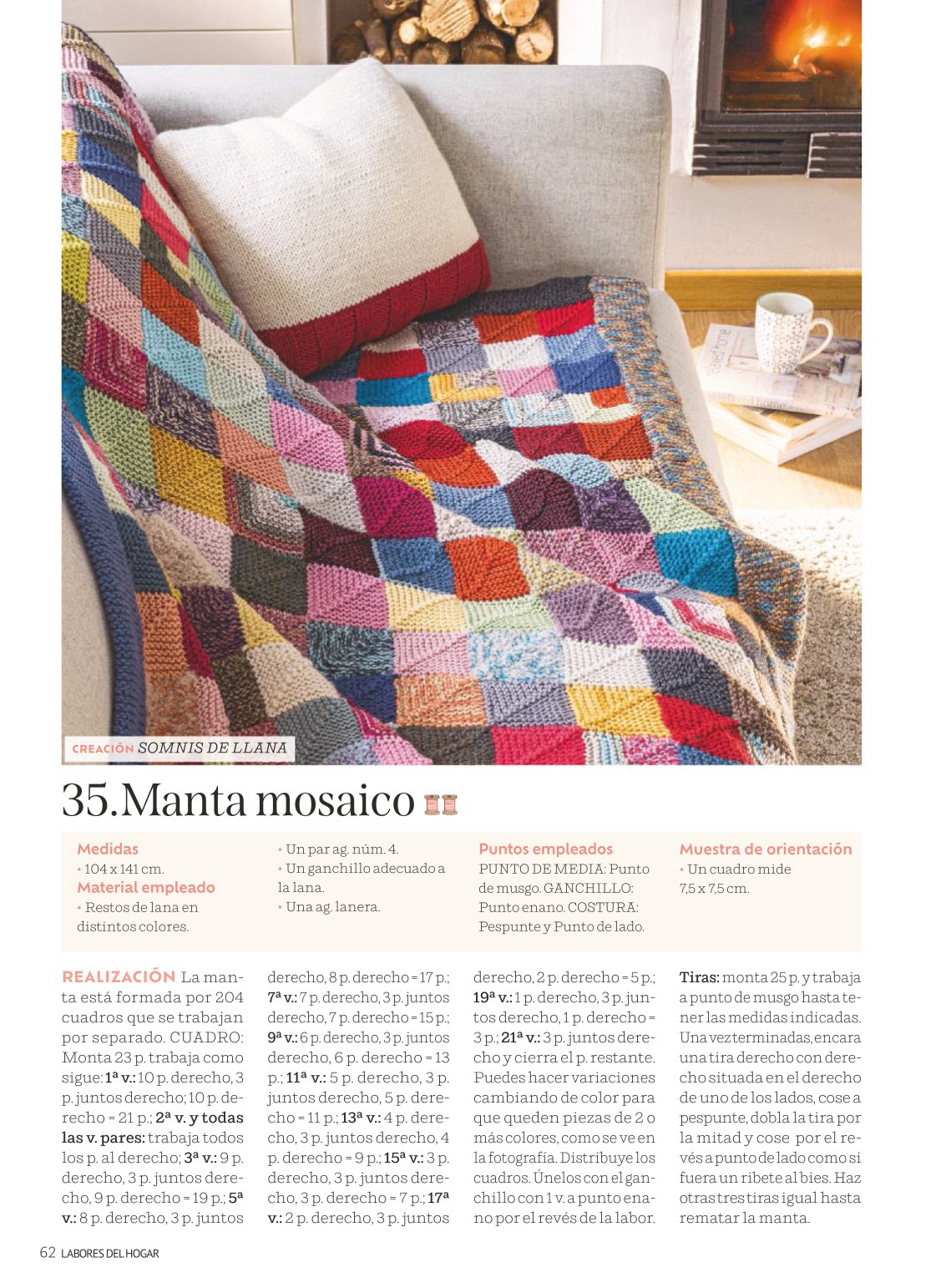 CREACIÓN SOMNIS DE LLANA

35.Manta mosaico

Medidas
• 104 x 141 cm.
Material empleado
• Restos de lana en distintos colores.

• Un par ag. núm. 4.
• Un ganchillo adecuado a la lana.
• Una ag. lanera.

Puntos empleados
PUNTO DE MEDIA: Punto de musgo. GANCHILLO: Punto enano. COSTURA: Pespunte y Punto de lado.

Muestra de orientación
• Un cuadro mide 7,5 x 7,5 cm.

REALIZACIÓN La manta está formada por 204 cuadros que se trabajan por separado. CUADRO: Monta 23 p. trabaja como sigue: 1ª v.: 10 p. derecho, 3 p. juntos derecho; 10 p. derecho = 21 p.; 2ª v. y todas las v. pares: trabaja todos los p. al derecho; 3ª v.: 9 p. derecho, 3 p. juntos derecho, 9 p. derecho = 19 p.; 5ª v.: 8 p. derecho, 3 p. juntos derecho, 8 p. derecho = 17 p.; 7ª v.: 7 p. derecho, 3 p. juntos derecho, 7 p. derecho = 15 p.; 9ª v.: 6 p. derecho, 3 p. juntos derecho, 6 p. derecho = 13 p.; 11ª v.: 5 p. derecho, 3 p. juntos derecho, 5 p. derecho = 11 p.; 13ª v.: 4 p. derecho, 3 p. juntos derecho, 4 p. derecho = 9 p.; 15ª v.: 3 p. derecho, 3 p. juntos derecho, 3 p. derecho = 7 p.; 17ª v.: 2 p. derecho, 3 p. juntos derecho, 2 p. derecho = 5 p.; 19ª v.: 1 p. derecho, 3 p. juntos derecho, 1 p. derecho = 3 p.; 21ª v.: 3 p. juntos derecho y cierra el p. restante. Puedes hacer variaciones cambiando de color para que queden piezas de 2 o más colores, como se ve en la fotografía. Distribuye los cuadros. Únelos con el ganchillo con 1 v. a punto enano por el revés de la labor.

Tiras: monta 25 p. y trabaja a punto de musgo hasta tener las medidas indicadas. Una vez terminadas, encara una tira derecho con derecho situada en el derecho de uno de los lados, cose a pespunte, dobla la tira por la mitad y cose por el revés a punto de lado como si fuera un ribete al bies. Haz otras tres tiras igual hasta rematar la manta.

62 LABORES DEL HOGAR